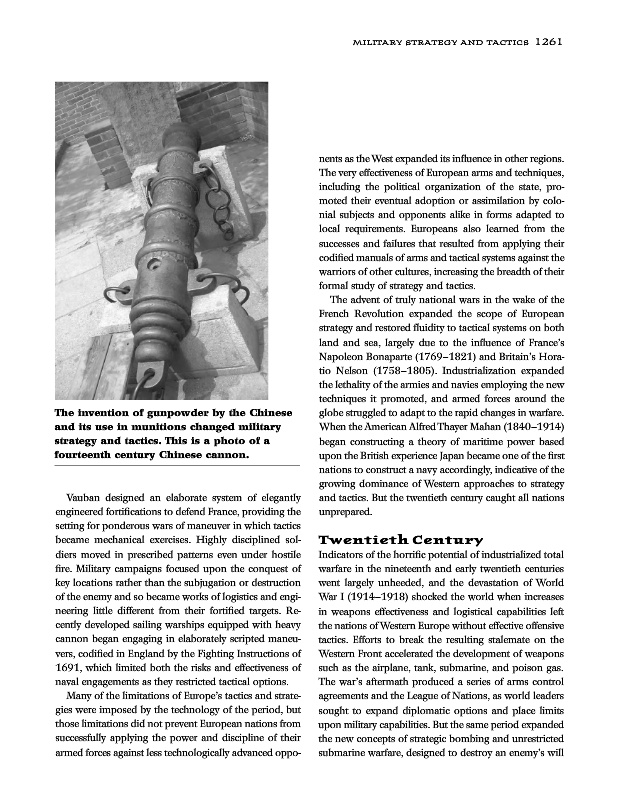 MILITARY STRATEGY AND TACTICS 1261

The invention of gunpowder by the Chinese and its use in munitions changed military strategy and tactics. This is a photo of a fourteenth century Chinese cannon.

Vauban designed an elaborate system of elegantly engineered fortifications to defend France, providing the setting for ponderous wars of maneuver in which tactics became mechanical exercises. Highly disciplined soldiers moved in prescribed patterns even under hostile fire. Military campaigns focused upon the conquest of key locations rather than the subjugation or destruction of the enemy and so became works of logistics and engineering little different from their fortified targets. Recently developed sailing warships equipped with heavy cannon began engaging in elaborately scripted maneuvers, codified in England by the Fighting Instructions of 1691, which limited both the risks and effectiveness of naval engagements as they restricted tactical options.

Many of the limitations of Europe's tactics and strategies were imposed by the technology of the period, but those limitations did not prevent European nations from successfully applying the power and discipline of their armed forces against less technologically advanced opponents as the West expanded its influence in other regions. The very effectiveness of European arms and techniques, including the political organization of the state, promoted their eventual adoption or assimilation by colonial subjects and opponents alike in forms adapted to local requirements. Europeans also learned from the successes and failures that resulted from applying their codified manuals of arms and tactical systems against the warriors of other cultures, increasing the breadth of their formal study of strategy and tactics.

The advent of truly national wars in the wake of the French Revolution expanded the scope of European strategy and restored fluidity to tactical systems on both land and sea, largely due to the influence of France's Napoleon Bonaparte (1769–1821) and Britain's Horatio Nelson (1758–1805). Industrialization expanded the lethality of the armies and navies employing the new techniques it promoted, and armed forces around the globe struggled to adapt to the rapid changes in warfare. When the American Alfred Thayer Mahan (1840–1914) began constructing a theory of maritime power based upon the British experience Japan became one of the first nations to construct a navy accordingly, indicative of the growing dominance of Western approaches to strategy and tactics. But the twentieth century caught all nations unprepared.

Twentieth Century

Indicators of the horrific potential of industrialized total warfare in the nineteenth and early twentieth centuries went largely unheeded, and the devastation of World War I (1914–1918) shocked the world when increases in weapons effectiveness and logistical capabilities left the nations of Western Europe without effective offensive tactics. Efforts to break the resulting stalemate on the Western Front accelerated the development of weapons such as the airplane, tank, submarine, and poison gas. The war's aftermath produced a series of arms control agreements and the League of Nations, as world leaders sought to expand diplomatic options and place limits upon military capabilities. But the same period expanded the new concepts of strategic bombing and unrestricted submarine warfare, designed to destroy an enemy's will